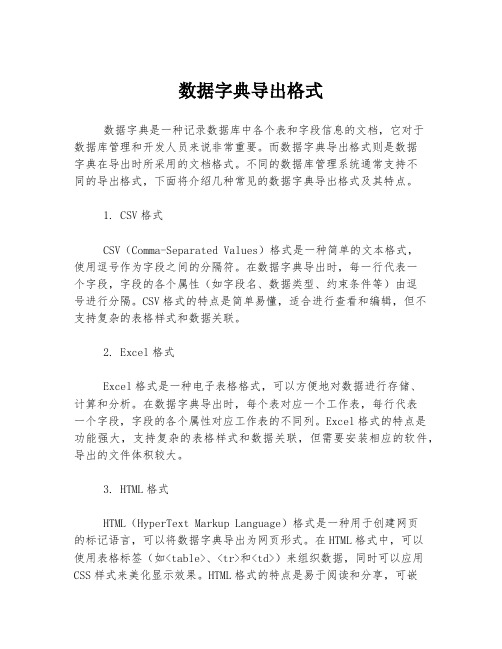 数据字典导出格式

数据字典是一种记录数据库中各个表和字段信息的文档，它对于数据库管理和开发人员来说非常重要。而数据字典导出格式则是数据字典在导出时所采用的文档格式。不同的数据库管理系统通常支持不同的导出格式，下面将介绍几种常见的数据字典导出格式及其特点。

1. CSV 格式

CSV（Comma-Separated Values）格式是一种简单的文本格式，使用逗号作为字段之间的分隔符。在数据字典导出时，每一行代表一个字段，字段的各个属性（如字段名、数据类型、约束条件等）由逗号进行分隔。CSV 格式的特点是简单易懂，适合进行查看和编辑，但不支持复杂的表格样式和数据关联。

2. Excel 格式

Excel 格式是一种电子表格格式，可以方便地对数据进行存储、计算和分析。在数据字典导出时，每个表对应一个工作表，每行代表一个字段，字段的各个属性对应工作表的不同列。Excel 格式的特点是功能强大，支持复杂的表格样式和数据关联，但需要安装相应的软件，导出的文件体积较大。

3. HTML 格式

HTML（HyperText Markup Language）格式是一种用于创建网页的标记语言，可以将数据字典导出为网页形式。在 HTML 格式中，可以使用表格标签（如<table>、<tr>和<td>）来组织数据，同时可以应用 CSS 样式来美化显示效果。HTML 格式的特点是易于阅读和分享，可嵌